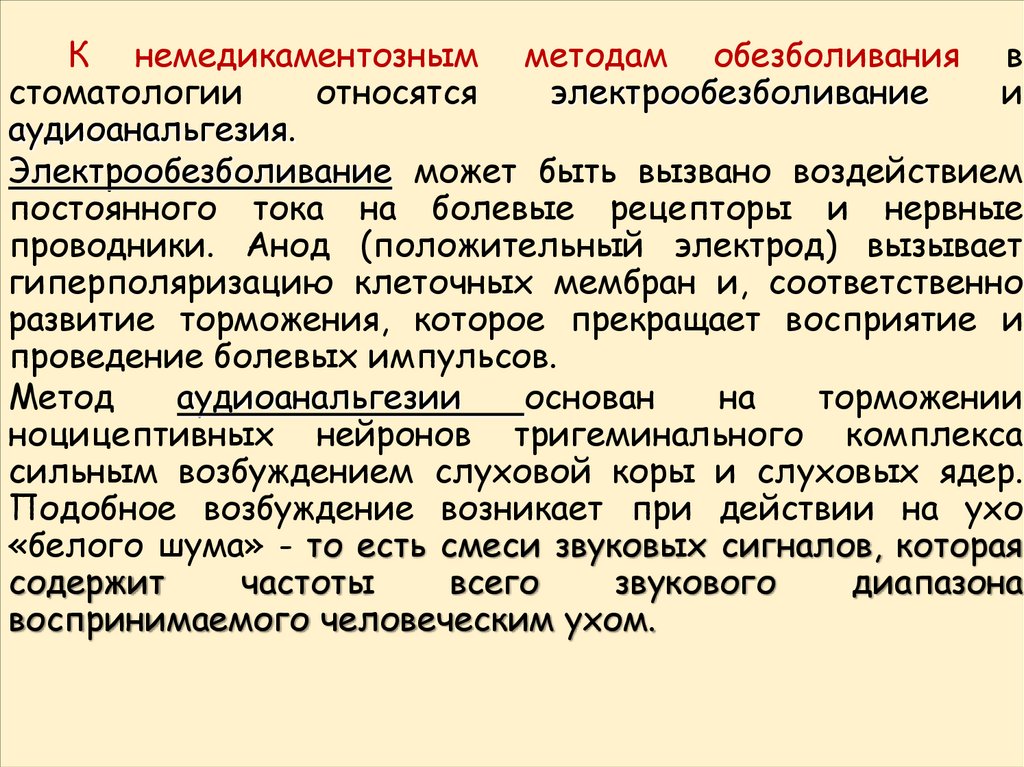 К немедикаментозным методам обезболивания в стоматологии относятся электрообезболивание и аудиоанальгезия.

Электрообезболивание может быть вызвано воздействием постоянного тока на болевые рецепторы и нервные проводники. Анод (положительный электрод) вызывает гиперполяризацию клеточных мембран и, соответственно развитие торможения, которое прекращает восприятие и проведение болевых импульсов.

Метод аудиоанальгезии основан на торможении ноцицептивных нейронов тригеминального комплекса сильным возбуждением слуховой коры и слуховых ядер. Подобное возбуждение возникает при действии на ухо «белого шума» - то есть смеси звуковых сигналов, которая содержит частоты всего звукового диапазона воспринимаемого человеческим ухом.